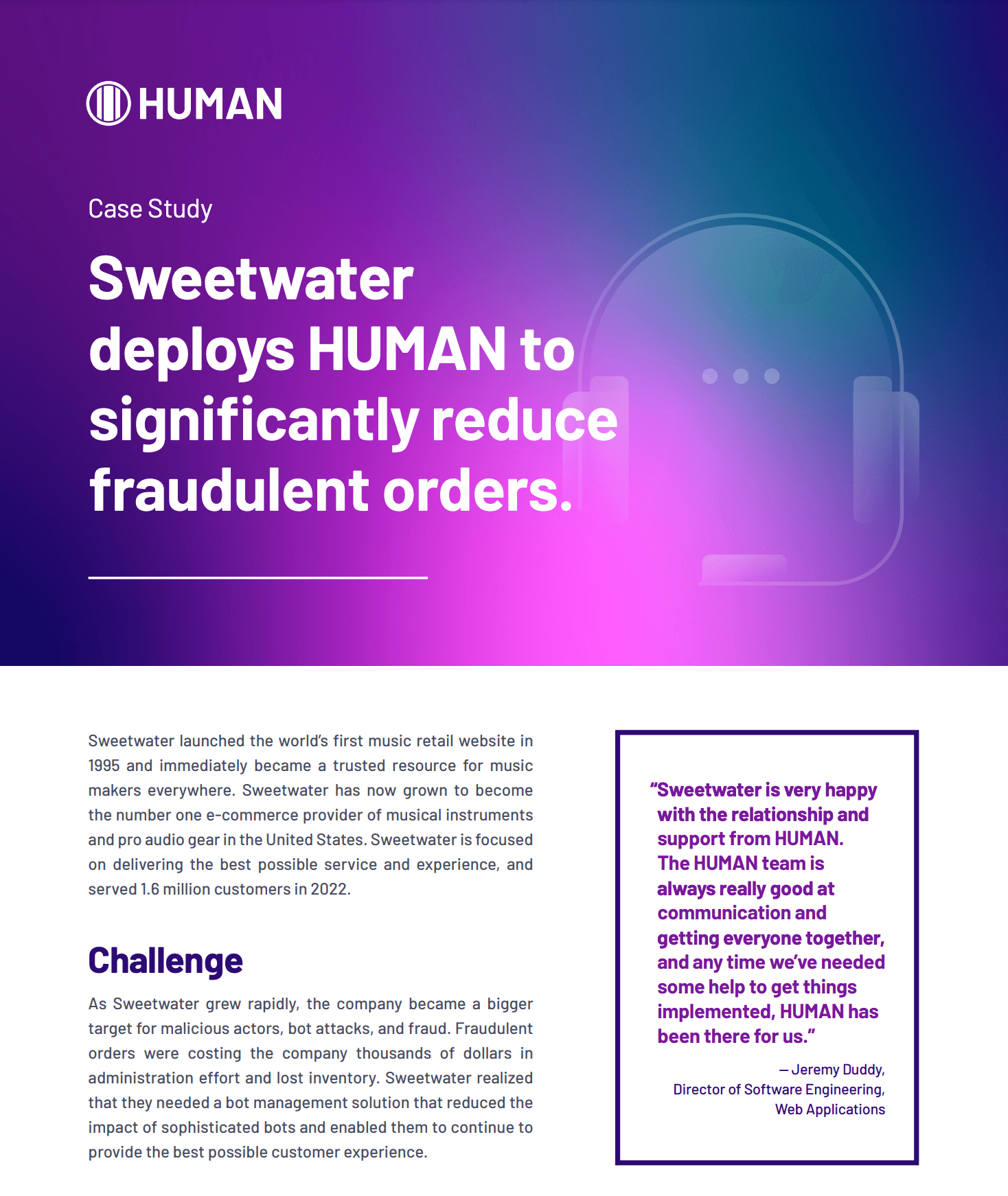 HUMAN

Case Study

Sweetwater deploys HUMAN to significantly reduce fraudulent orders.

Sweetwater launched the world's first music retail website in 1995 and immediately became a trusted resource for music makers everywhere. Sweetwater has now grown to become the number one e-commerce provider of musical instruments and pro audio gear in the United States. Sweetwater is focused on delivering the best possible service and experience, and served 1.6 million customers in 2022.

Challenge

As Sweetwater grew rapidly, the company became a bigger target for malicious actors, bot attacks, and fraud. Fraudulent orders were costing the company thousands of dollars in administration effort and lost inventory. Sweetwater realized that they needed a bot management solution that reduced the impact of sophisticated bots and enabled them to continue to provide the best possible customer experience.

"Sweetwater is very happy with the relationship and support from HUMAN. The HUMAN team is always really good at communication and getting everyone together, and any time we've needed some help to get things implemented, HUMAN has been there for us."

— Jeremy Duddy, Director of Software Engineering, Web Applications